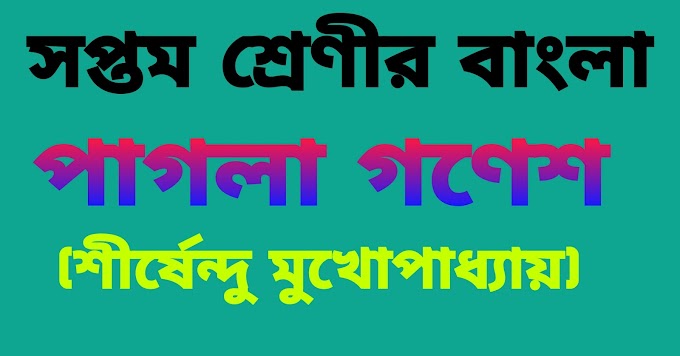 সপ্তম শ্রেণীর বাংলা

পাগলা গণেশ

(শীর্ষেন্দু মুখোপাধ্যায়)